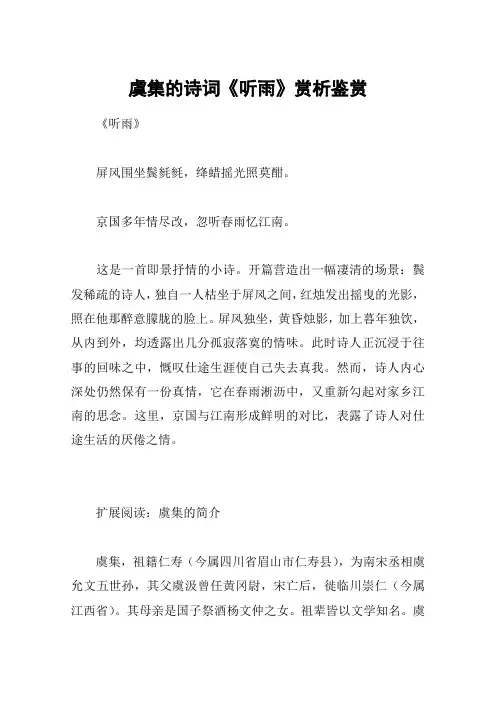 虞集的诗词《听雨》赏析鉴赏

《听雨》

屏风围坐鬓毵毵，绛蜡摇光照莫酣。

京国多年情尽改，忽听春雨忆江南。

这是一首即景抒情的小诗。开篇营造出一幅凄清的场景：鬓发稀疏的诗人，独自一人枯坐于屏风之间，红烛发出摇曳的光影，照在他那醉意朦胧的脸上。屏风独坐，黄昏烛影，加上暮年独饮，从内到外，均透露出几分孤寂落寞的情味。此时诗人正沉浸于往事的回味之中，慨叹仕途生涯使自己失去真我。然而，诗人内心深处仍然保有一份真情，它在春雨淅沥中，又重新勾起对家乡江南的思念。这里，京国与江南形成鲜明的对比，表露了诗人对仕途生活的厌倦之情。

扩展阅读：虞集的简介

虞集，祖籍仁寿（今属四川省眉山市仁寿县），为南宋丞相虞允文五世孙，其父虞汲曾任黄冈尉，宋亡后，徙临川崇仁（今属江西省）。其母亲是国子祭酒杨文仲之女。祖辈皆以文学知名。虞